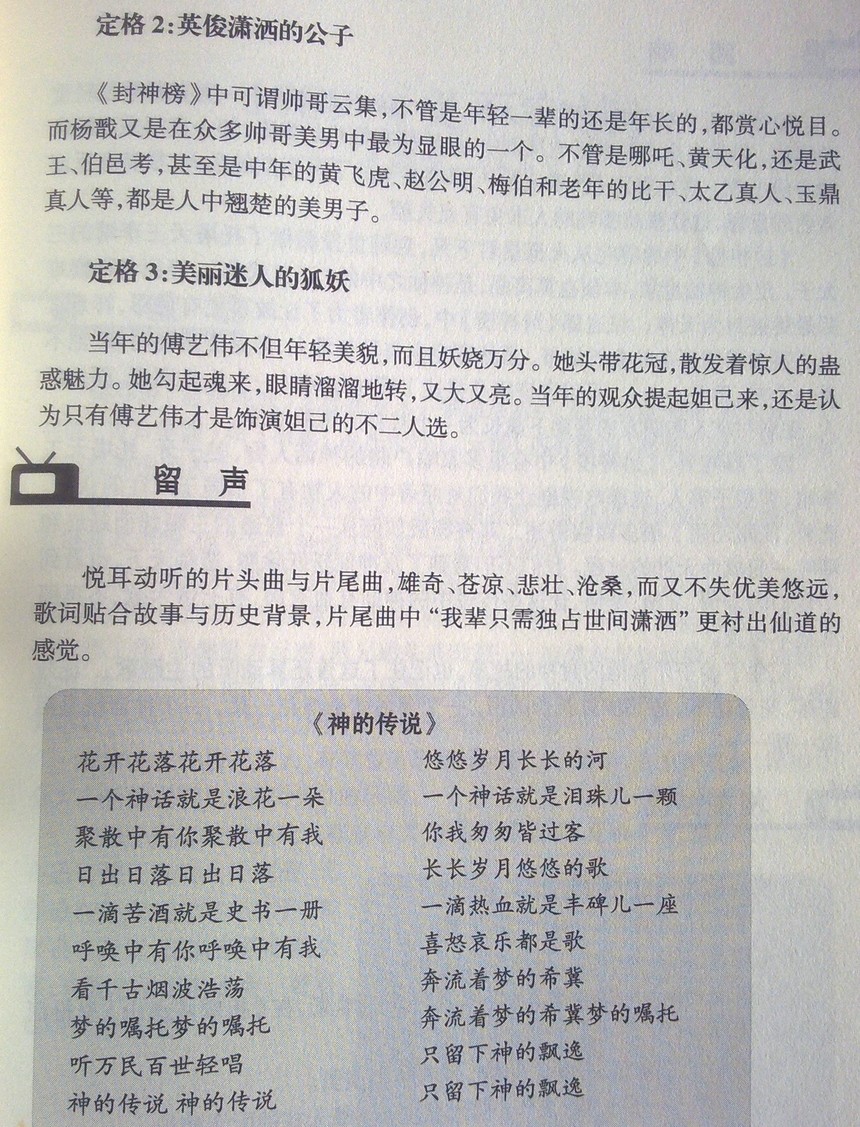 定格 2:英俊潇洒的公子

《封神榜》中可谓帅哥云集,不管是年轻一辈的还是年长的,都赏心悦目。而杨戬又是在众多帅哥美男中最为显眼的一个。不管是哪吒、黄天化,还是武王、伯邑考,甚至是中年的黄飞虎、赵公明、梅伯和老年的比干、太乙真人、玉鼎真人等,都是人中翘楚的美男子。

定格 3:美丽迷人的狐妖

当年的傅艺伟不但年轻美貌,而且妖娆万分。她头带花冠,散发着惊人的蛊惑魅力。她勾起魂来,眼睛溜溜地转,又大又亮。当年的观众提起妲己来,还是认为只有傅艺伟才是饰演妲己的不二人选。

留 声

悦耳动听的片头曲与片尾曲,雄奇、苍凉、悲壮、沧桑,而又不失优美悠远,歌词贴合故事与历史背景,片尾曲中“我辈只需独占世间潇洒”更衬出仙道的感觉。

《神的传说》

花开花落花开花落
一个神话就是浪花一朵
聚散中有你聚散中有我
日出日落日出日落
一滴苦酒就是史书一册
呼唤中有你呼唤中有我
看千古烟波浩荡
梦的嘱托梦的嘱托
听万民百世轻唱
神的传说 神的传说

悠悠岁月长长的河
一个神话就是泪珠儿一颗
你我匆匆皆过客
长长岁月悠悠的歌
一滴热血就是丰碑儿一座
喜怒哀乐都是歌
奔流着梦的希冀
奔流着梦的希冀梦的嘱托
只留下神的飘逸
只留下神的飘逸